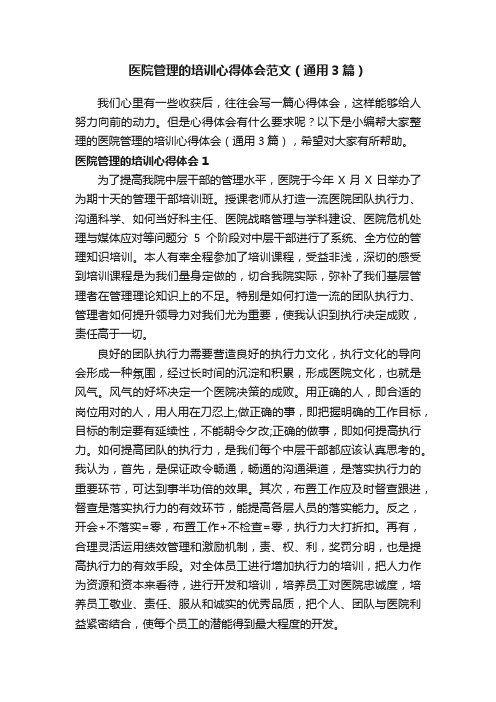 医院管理的培训心得体会范文（通用3篇）

我们心里有一些收获后，往往会写一篇心得体会，这样能够给人努力向前的动力。但是心得体会有什么要求呢？以下是小编帮大家整理的医院管理的培训心得体会（通用3篇），希望对大家有所帮助。

医院管理的培训心得体会1

为了提高我院中层干部的管理水平，医院于今年X月X日举办了为期十天的管理干部培训班。授课老师从打造一流医院团队执行力、沟通科学、如何当好科主任、医院战略管理与学科建设、医院危机处理与媒体应对等问题分5个阶段对中层干部进行了系统、全方位的管理知识培训。本人有幸全程参加了培训课程，受益非浅，深切的感受到培训课程是为我们量身定做的，切合我院实际，弥补了我们基层管理者在管理理论知识上的不足。特别是如何打造一流的团队执行力、管理者如何提升领导力对我们尤为重要，使我认识到执行决定成败，责任高于一切。

良好的团队执行力需要营造良好的执行力文化，执行文化的导向会形成一种氛围，经过长时间的沉淀和积累，形成医院文化，也就是风气。风气的好坏决定一个医院决策的成败。用正确的人，即合适的岗位用对的人，用人用在刀忍上;做正确的事，即把握明确的工作目标，目标的制定要有延续性，不能朝令夕改;正确的做事，即如何提高执行力。如何提高团队的执行力，是我们每个中层干部都应该认真思考的。我认为，首先，是保证政令畅通，畅通的沟通渠道，是落实执行力的重要环节，可达到事半功倍的效果。其次，布置工作应及时督查跟进，督查是落实执行力的有效环节，能提高各层人员的落实能力。反之，开会+不落实=零，布置工作+不检查=零，执行力大打折扣。再有，合理灵活运用绩效管理和激励机制，责、权、利，奖罚分明，也是提高执行力的有效手段。对全体员工进行增加执行力的培训，把人力作为资源和资本来看待，进行开发和培训，培养员工对医院忠诚度，培养员工敬业、责任、服从和诚实的优秀品质，把个人、团队与医院利益紧密结合，使每个员工的潜能得到最大程度的开发。